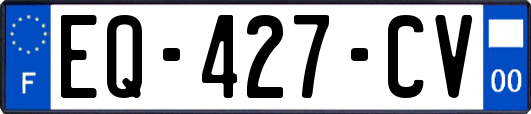 F
EQ-427-CV
00